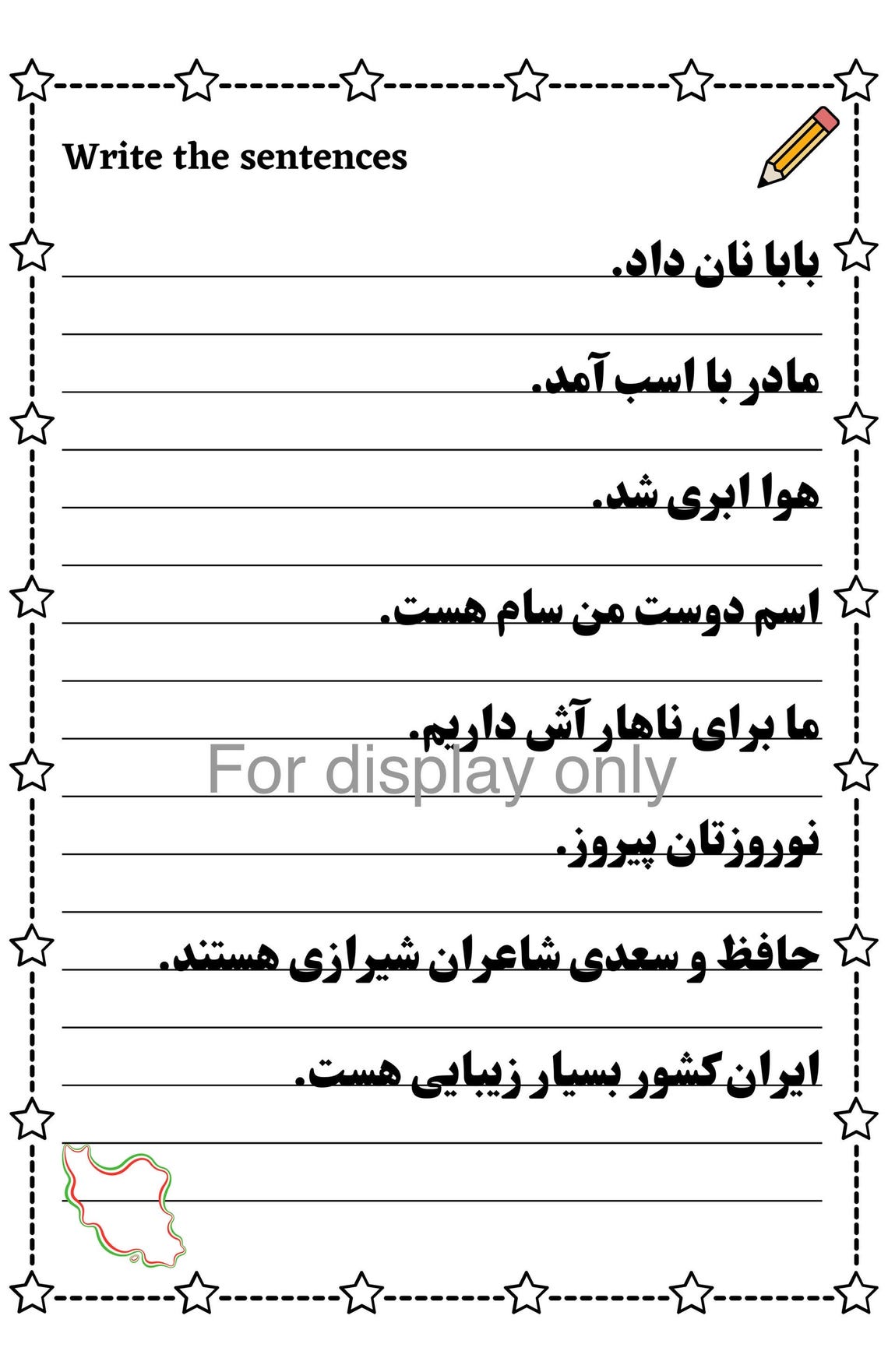 Write the sentences

بابا نان داد.

مادر با اسب آمد.

هوا ابری شد.

اسم دوست من سام هست.

ما برای ناهار آش داریم.

For display only

نوروزتان پیروز.

حافظ و سعدی شاعران شیرازی هستند.

ایران کشور بسیار زیبایی هست.